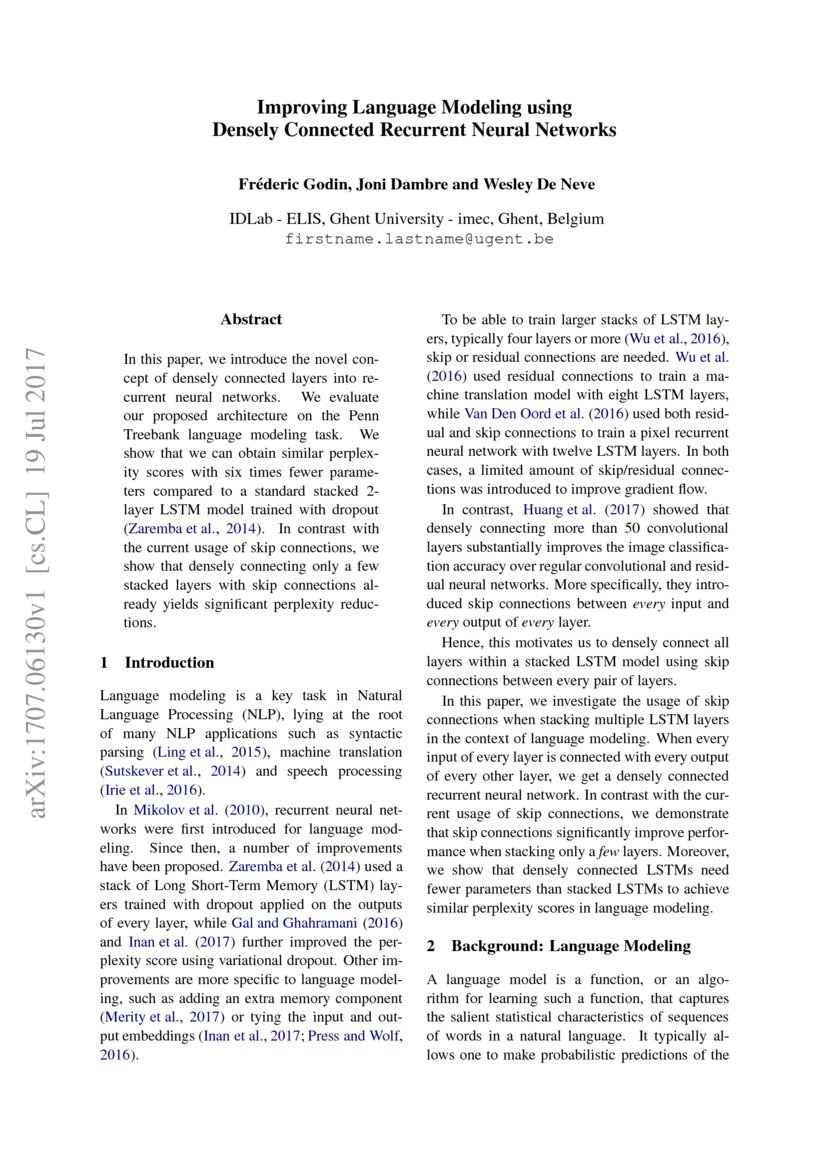 Improving Language Modeling using
Densely Connected Recurrent Neural Networks

Fréderic Godin, Joni Dambre and Wesley De Neve

IDLab - ELIS, Ghent University - imec, Ghent, Belgium
firstname.lastname@ugent.be

arXiv:1707.06130v1 [cs.CL] 19 Jul 2017

Abstract

In this paper, we introduce the novel concept of densely connected layers into recurrent neural networks. We evaluate our proposed architecture on the Penn Treebank language modeling task. We show that we can obtain similar perplexity scores with six times fewer parameters compared to a standard stacked 2-layer LSTM model trained with dropout (Zaremba et al., 2014). In contrast with the current usage of skip connections, we show that densely connecting only a few stacked layers with skip connections already yields significant perplexity reductions.

1 Introduction

Language modeling is a key task in Natural Language Processing (NLP), lying at the root of many NLP applications such as syntactic parsing (Ling et al., 2015), machine translation (Sutskever et al., 2014) and speech processing (Irie et al., 2016).

In Mikolov et al. (2010), recurrent neural networks were first introduced for language modeling. Since then, a number of improvements have been proposed. Zaremba et al. (2014) used a stack of Long Short-Term Memory (LSTM) layers trained with dropout applied on the outputs of every layer, while Gal and Ghahramani (2016) and Inan et al. (2017) further improved the perplexity score using variational dropout. Other improvements are more specific to language modeling, such as adding an extra memory component (Merity et al., 2017) or tying the input and output embeddings (Inan et al., 2017; Press and Wolf, 2016).

To be able to train larger stacks of LSTM layers, typically four layers or more (Wu et al., 2016), skip or residual connections are needed. Wu et al. (2016) used residual connections to train a machine translation model with eight LSTM layers, while Van Den Oord et al. (2016) used both residual and skip connections to train a pixel recurrent neural network with twelve LSTM layers. In both cases, a limited amount of skip/residual connections was introduced to improve gradient flow.

In contrast, Huang et al. (2017) showed that densely connecting more than 50 convolutional layers substantially improves the image classification accuracy over regular convolutional and residual neural networks. More specifically, they introduced skip connections between every input and every output of every layer.

Hence, this motivates us to densely connect all layers within a stacked LSTM model using skip connections between every pair of layers.

In this paper, we investigate the usage of skip connections when stacking multiple LSTM layers in the context of language modeling. When every input of every layer is connected with every output of every other layer, we get a densely connected recurrent neural network. In contrast with the current usage of skip connections, we demonstrate that skip connections significantly improve performance when stacking only a few layers. Moreover, we show that densely connected LSTMs need fewer parameters than stacked LSTMs to achieve similar perplexity scores in language modeling.

2 Background: Language Modeling

A language model is a function, or an algorithm for learning such a function, that captures the salient statistical characteristics of sequences of words in a natural language. It typically allows one to make probabilistic predictions of the